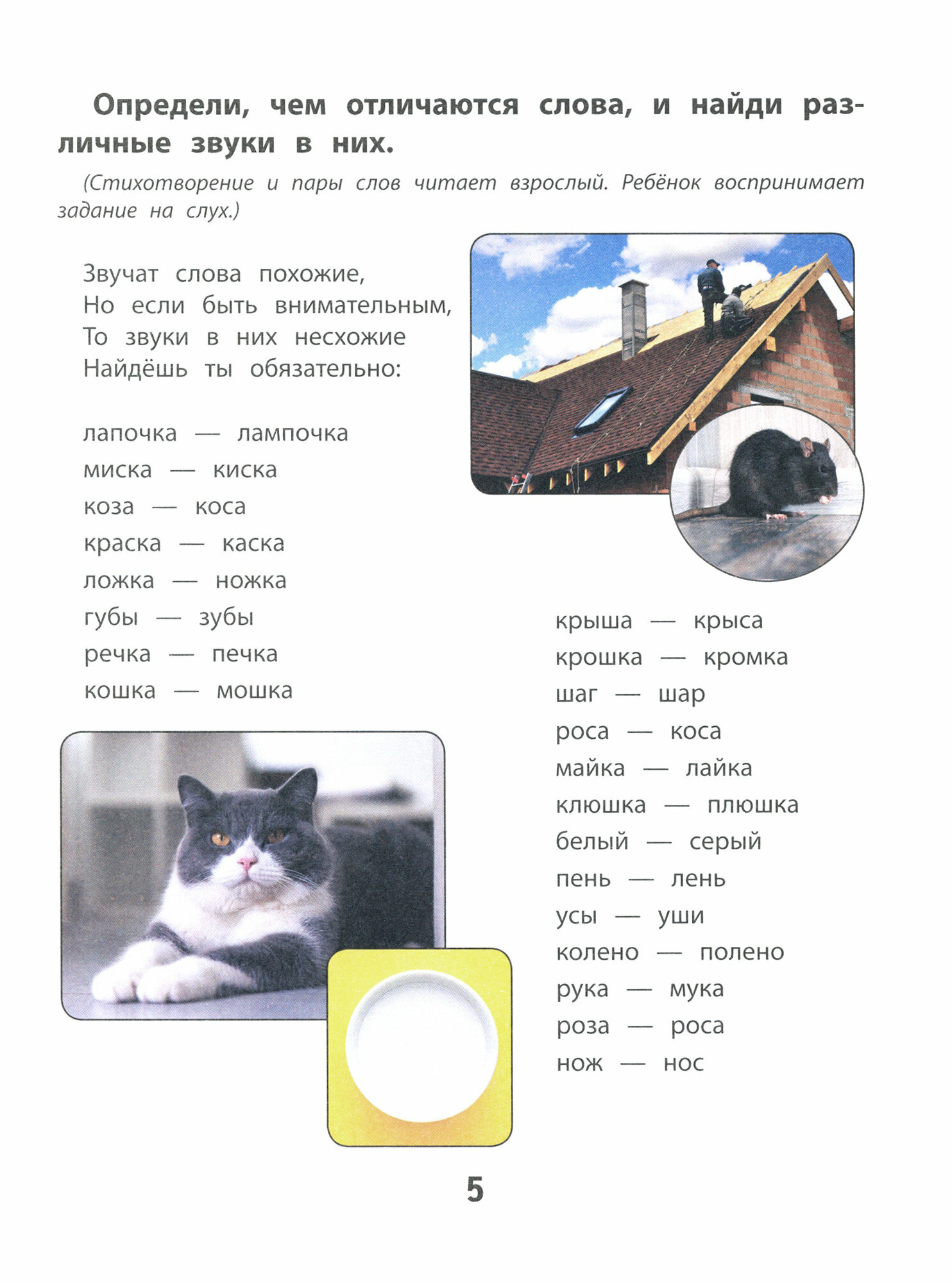 Определи, чем отличаются слова, и найди различные звуки в них.

(Стихотворение и пары слов читает взрослый. Ребёнок воспринимает задание на слух.)

Звучат слова похожие,
Но если быть внимательным,
То звуки в них несхожие
Найдёшь ты обязательно:

лапочка — лампочка
миска — киска
коза — коса
краска — каска
ложка — ножка
губы — зубы
речка — печка
кошка — мошка

крыша — крыса
крошка — кромка
шаг — шар
роса — коса
майка — лайка
клюшка — плюшка
белый — серый
пень — лень
усы — уши
колено — полено
рука — мука
роза — роса
нож — нос

5